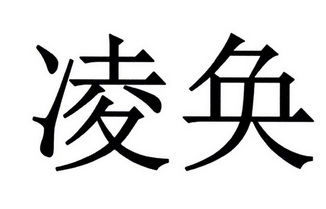 凌奂